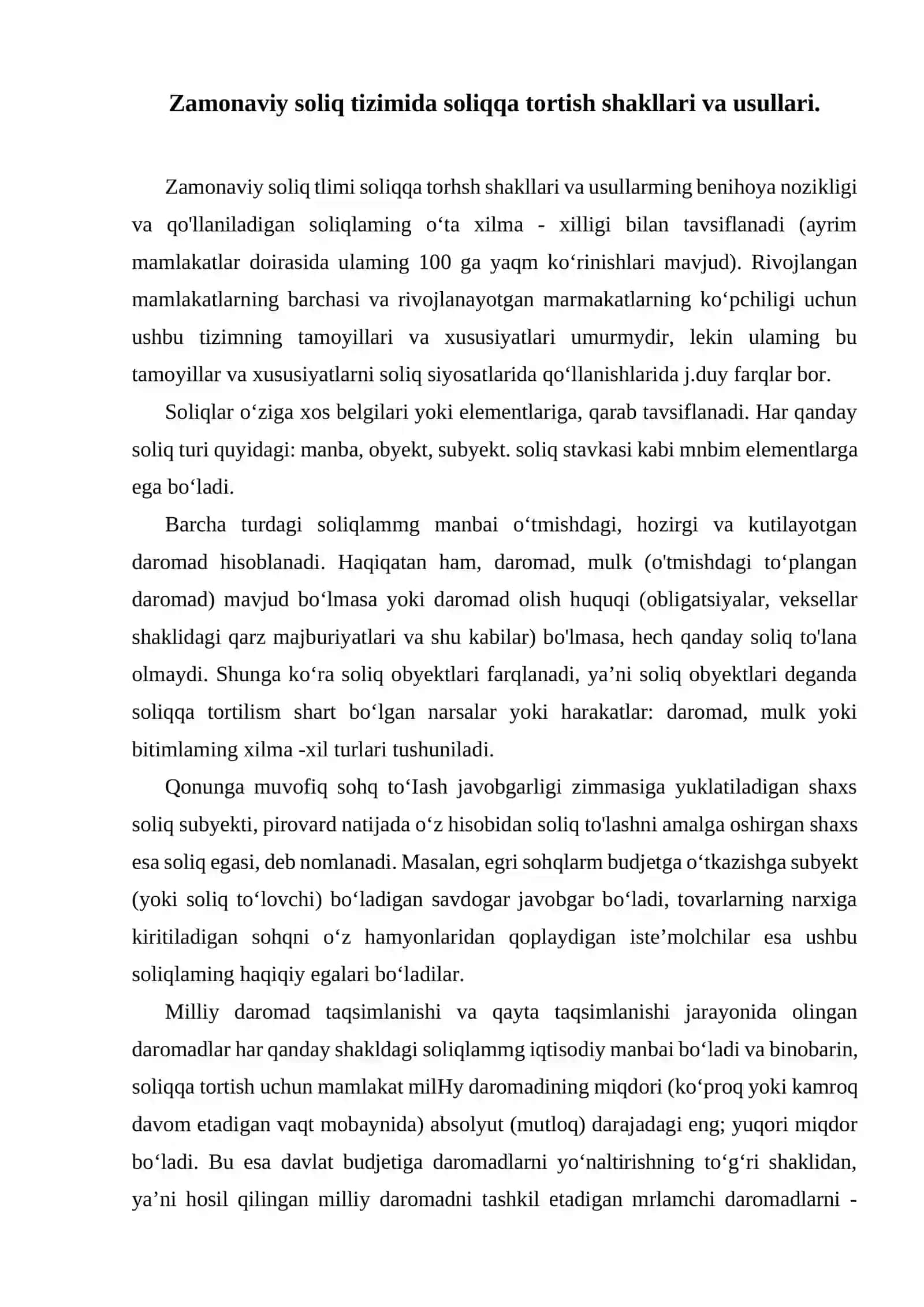 Zamonaviy soliq tizimida soliqqa tortish shakllari va usullari.

Zamonaviy soliq tlimi soliqqa torhsh shakllari va usullarming benihoya nozikligi va qo'llaniladigan soliqlaming o'ta xilma - xilligi bilan tavsiflanadi (ayrim mamlakatlar doirasida ulaming 100 ga yaqm ko'rinishlari mavjud). Rivojlangan mamlakatlarning barchasi va rivojlanayotgan marmakatlarning ko'pchiligi uchun ushbu tizimning tamoyillari va xususiyatlari umurmydir, lekin ulaming bu tamoyillar va xususiyatlarni soliq siyosatlarida qo'llanishlarida j.duy farqlar bor.

Soliqlar o'ziga xos belgilari yoki elementlariga, qarab tavsiflanadi. Har qanday soliq turi quyidagi: manba, obyekt, subyekt. soliq stavkasi kabi mnbim elementlarga ega bo'ladi.

Barcha turdagi soliqlammg manbai o'tmishdagi, hozirgi va kutilayotgan daromad hisoblanadi. Haqiqatan ham, daromad, mulk (o'tmishdagi to'plangan daromad) mavjud bo'lmasa yoki daromad olish huquqi (obligatsiyalar, veksellar shaklidagi qarz majburiyatlari va shu kabilar) bo'lmasa, hech qanday soliq to'lana olmaydi. Shunga ko'ra soliq obyektlari farqlanadi, ya'ni soliq obyektlari deganda soliqqa tortilism shart bo'lgan narsalar yoki harakatlar: daromad, mulk yoki bitimlaming xilma -xil turlari tushuniladi.

Qonunga muvofiq sohq to'Iash javobgarligi zimmasiga yuklatiladigan shaxs soliq subyekti, pirovard natijada o'z hisobidan soliq to'lashni amalga oshirgan shaxs esa soliq egasi, deb nomlanadi. Masalan, egri sohqlarm budjetga o'tkazishga subyekt (yoki soliq to'lovchi) bo'ladigan savdogar javobgar bo'ladi, tovarlarning narxiga kiritiladigan sohqni o'z hamyonlaridan qoplaydigan iste'molchilar esa ushbu soliqlaming haqiqiy egalari bo'ladilar.

Milliy daromad taqsimlanishi va qayta taqsimlanishi jarayonida olingan daromadlar har qanday shakldagi soliqlammg iqtisodiy manbai bo'ladi va binobarin, soliqqa tortish uchun mamlakat milHy daromadining miqdori (ko'proq yoki kamroq davom etadigan vaqt mobaynida) absolyut (mutloq) darajadagi eng; yuqori miqdor bo'ladi. Bu esa davlat budjetiga daromadlarni yo'naltirishning to'g'ri shaklidan, ya'ni hosil qilingan milliy daromadni tashkil etadigan mrlamchi daromadlarni -